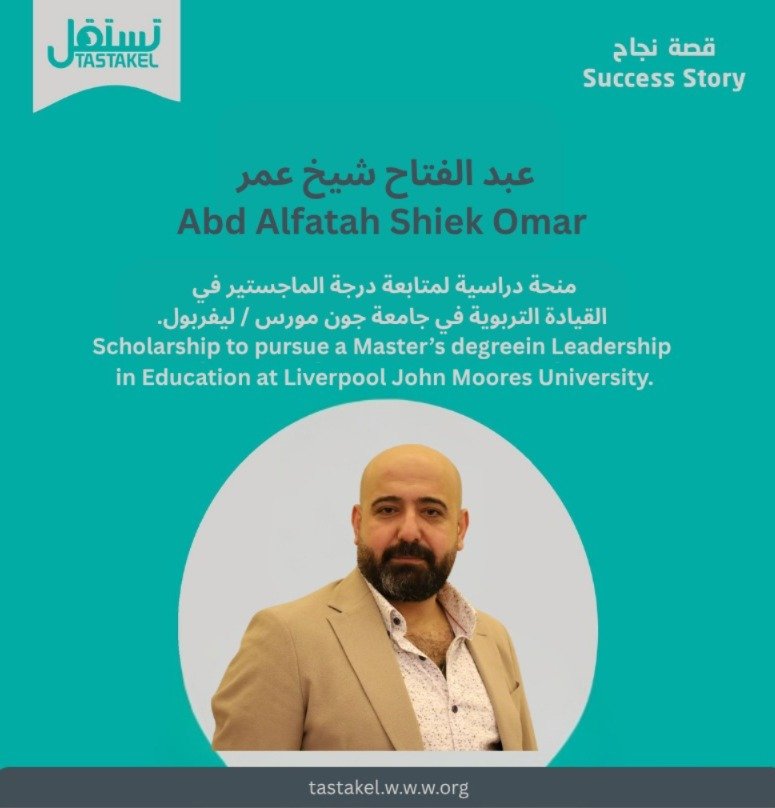 تستقل
TASTAKEL

قصة نجاح
Success Story

عبد الفتاح شيخ عمر
Abd Alfatah Shiek Omar

منحة دراسية لمتابعة درجة الماجستير في القيادة التربوية في جامعة جون مورس / ليفربول.
Scholarship to pursue a Master's degreein Leadership in Education at Liverpool John Moores University.

tastakel.w.w.w.org